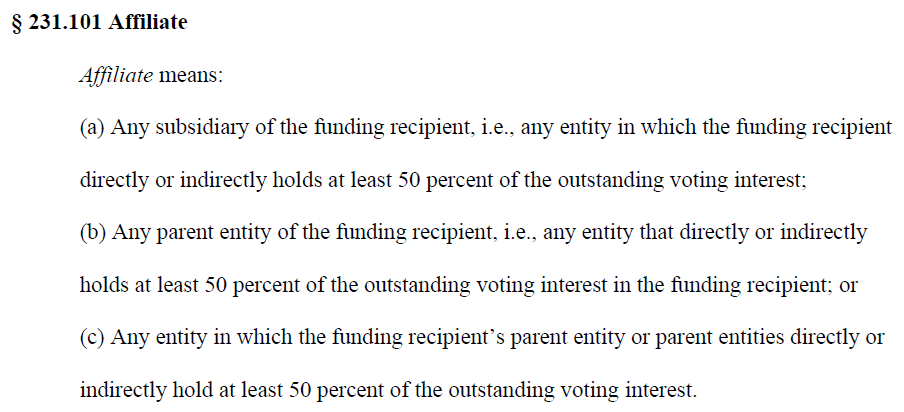 § 231.101 Affiliate

Affiliate means:

(a) Any subsidiary of the funding recipient, i.e., any entity in which the funding recipient directly or indirectly holds at least 50 percent of the outstanding voting interest;

(b) Any parent entity of the funding recipient, i.e., any entity that directly or indirectly holds at least 50 percent of the outstanding voting interest in the funding recipient; or

(c) Any entity in which the funding recipient's parent entity or parent entities directly or indirectly hold at least 50 percent of the outstanding voting interest.